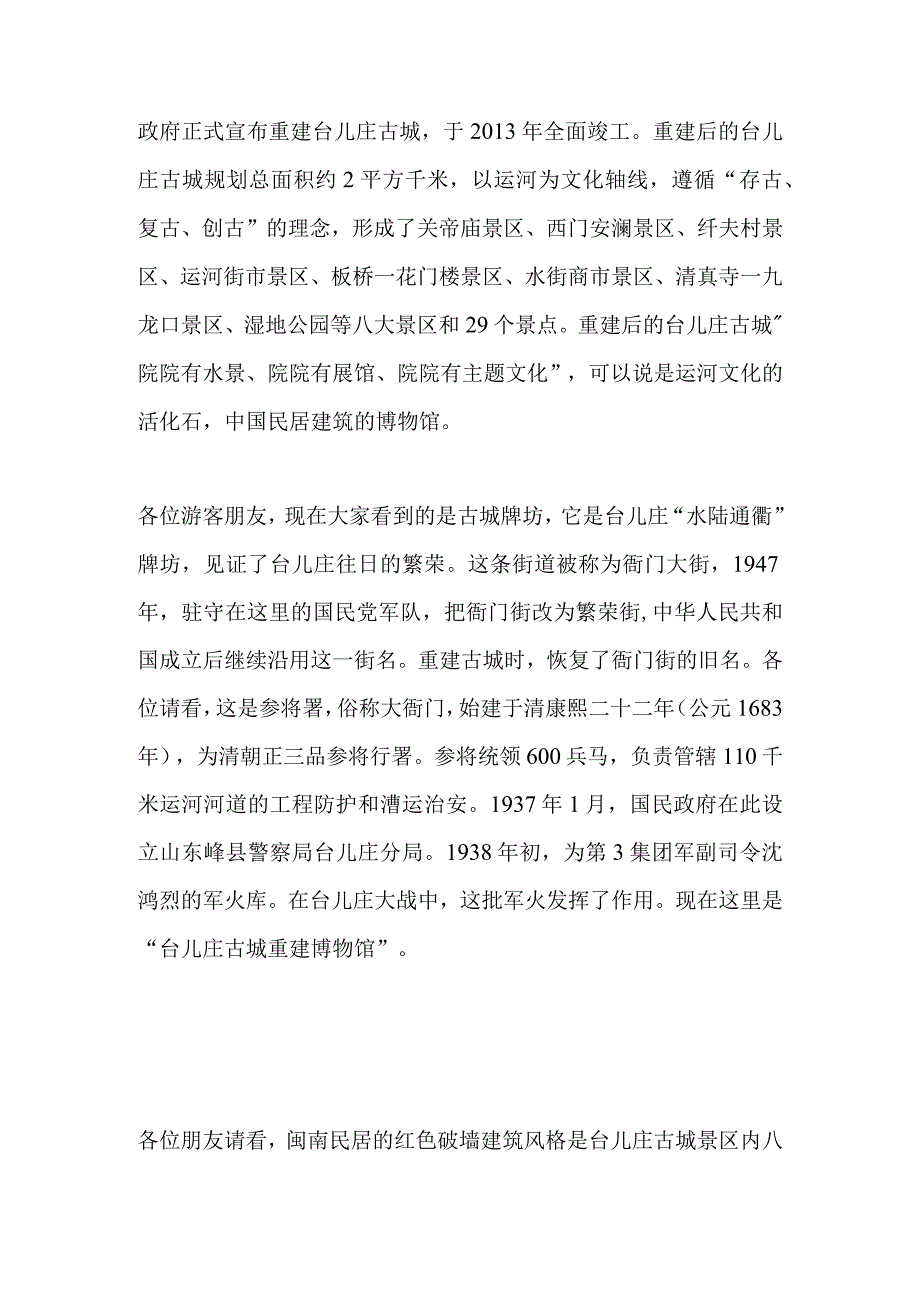 政府正式宣布重建台儿庄古城，于2013年全面竣工。重建后的台儿庄古城规划总面积约2平方千米，以运河为文化轴线，遵循“存古、复古、创古”的理念，形成了关帝庙景区、西门安澜景区、纤夫村景区、运河街市景区、板桥一花门楼景区、水街商市景区、清真寺一九龙口景区、湿地公园等八大景区和29个景点。重建后的台儿庄古城″院院有水景、院院有展馆、院院有主题文化”，可以说是运河文化的活化石，中国民居建筑的博物馆。

各位游客朋友，现在大家看到的是古城牌坊，它是台儿庄“水陆通衢”牌坊，见证了台儿庄往日的繁荣。这条街道被称为衙门大街，1947年，驻守在这里的国民党军队，把衙门街改为繁荣街,中华人民共和国成立后继续沿用这一街名。重建古城时，恢复了衙门街的旧名。各位请看，这是参将署，俗称大衙门，始建于清康熙二十二年（公元1683年），为清朝正三品参将行署。参将统领600兵马，负责管辖110千米运河河道的工程防护和漕运治安。1937年1月，国民政府在此设立山东峰县警察局台儿庄分局。1938年初，为第3集团军副司令沈鸿烈的军火库。在台儿庄大战中，这批军火发挥了作用。现在这里是“台儿庄古城重建博物馆”。

各位朋友请看，闽南民居的红色破墙建筑风格是台儿庄古城景区内八